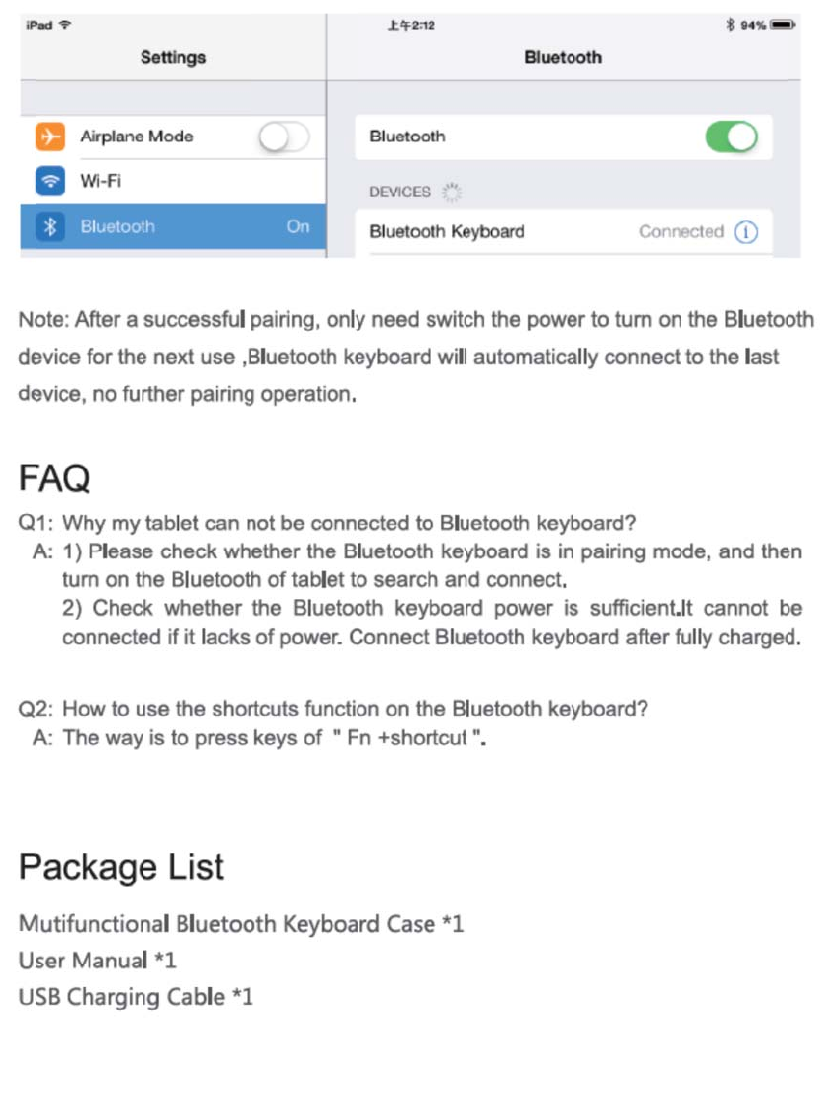 iPad 上午2:12 94%

Settings

Bluetooth

Airplane Mode

Wi-Fi

Bluetooth On

Bluetooth

DEVICES

Bluetooth Keyboard Connected

Note: After a successful pairing, only need switch the power to turn on the Bluetooth device for the next use ,Bluetooth keyboard will automatically connect to the last device, no further pairing operation.

FAQ

Q1: Why my tablet can not be connected to Bluetooth keyboard?
A: 1) Please check whether the Bluetooth keyboard is in pairing mode, and then turn on the Bluetooth of tablet to search and connect.
2) Check whether the Bluetooth keyboard power is sufficient.It cannot be connected if it lacks of power. Connect Bluetooth keyboard after fully charged.

Q2: How to use the shortcuts function on the Bluetooth keyboard?
A: The way is to press keys of " Fn +shortcut ".

Package List

Mutifunctional Bluetooth Keyboard Case *1
User Manual *1
USB Charging Cable *1